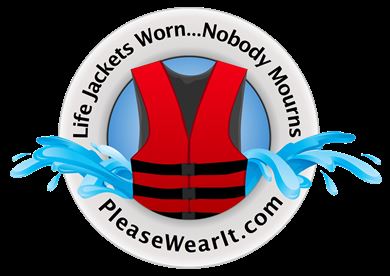 Life Jackets Worn...Nobody Mourns

PleaseWearIt.com